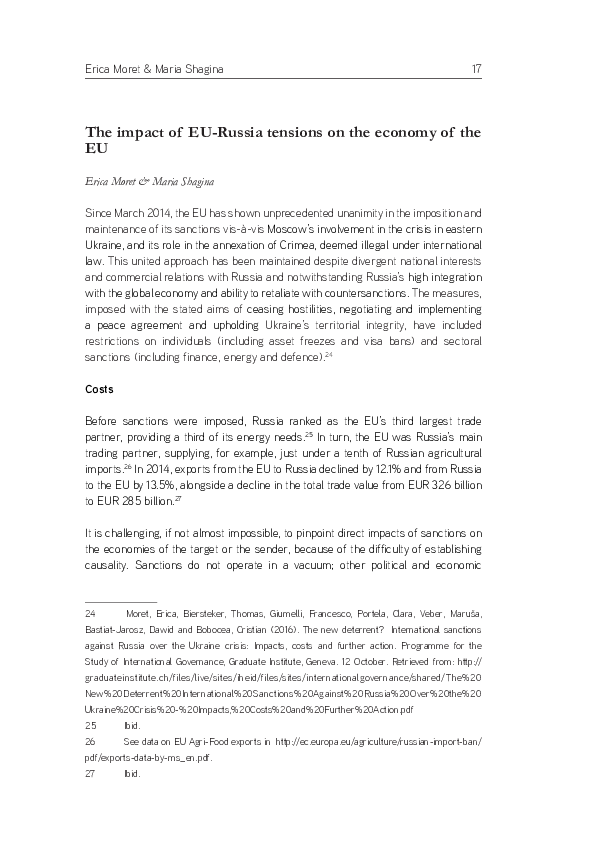 Erica Moret & Maria Shagina 17

The impact of EU-Russia tensions on the economy of the EU

Erica Moret & Maria Shagina

Since March 2014, the EU has shown unprecedented unanimity in the imposition and maintenance of its sanctions vis-à-vis Moscow's involvement in the crisis in eastern Ukraine, and its role in the annexation of Crimea, deemed illegal under international law. This united approach has been maintained despite divergent national interests and commercial relations with Russia and notwithstanding Russia's high integration with the global economy and ability to retaliate with countersanctions. The measures, imposed with the stated aims of ceasing hostilities, negotiating and implementing a peace agreement and upholding Ukraine's territorial integrity, have included restrictions on individuals (including asset freezes and visa bans) and sectoral sanctions (including finance, energy and defence).$^{24}$

Costs

Before sanctions were imposed, Russia ranked as the EU's third largest trade partner, providing a third of its energy needs.$^{25}$ In turn, the EU was Russia's main trading partner, supplying, for example, just under a tenth of Russian agricultural imports.$^{26}$ In 2014, exports from the EU to Russia declined by 12.1% and from Russia to the EU by 13.5%, alongside a decline in the total trade value from EUR 326 billion to EUR 285 billion.$^{27}$

It is challenging, if not almost impossible, to pinpoint direct impacts of sanctions on the economies of the target or the sender, because of the difficulty of establishing causality. Sanctions do not operate in a vacuum; other political and economic

24 Moret, Erica, Biersteker, Thomas, Giumelli, Francesco, Portela, Clara, Veber, Maruša, Bastiat-Jarosz, Dawid and Bobocea, Cristian (2016). The new deterrent? International sanctions against Russia over the Ukraine crisis: Impacts, costs and further action. Programme for the Study of International Governance, Graduate Institute, Geneva. 12 October. Retrieved from: http://graduateinstitute.ch/files/live/sites/iheid/files/sites/internationalgovernance/shared/The%20New%20Deterrent%20International%20Sanctions%20Against%20Russia%20Over%20the%20Ukraine%20Crisis%20-%20Impacts,%20Costs%20and%20Further%20Action.pdf

25 Ibid.

26 See data on EU Agri-Food exports in http://ec.europa.eu/agriculture/russian-import-ban/pdf/exports-data-by-ms_en.pdf.

27 Ibid.